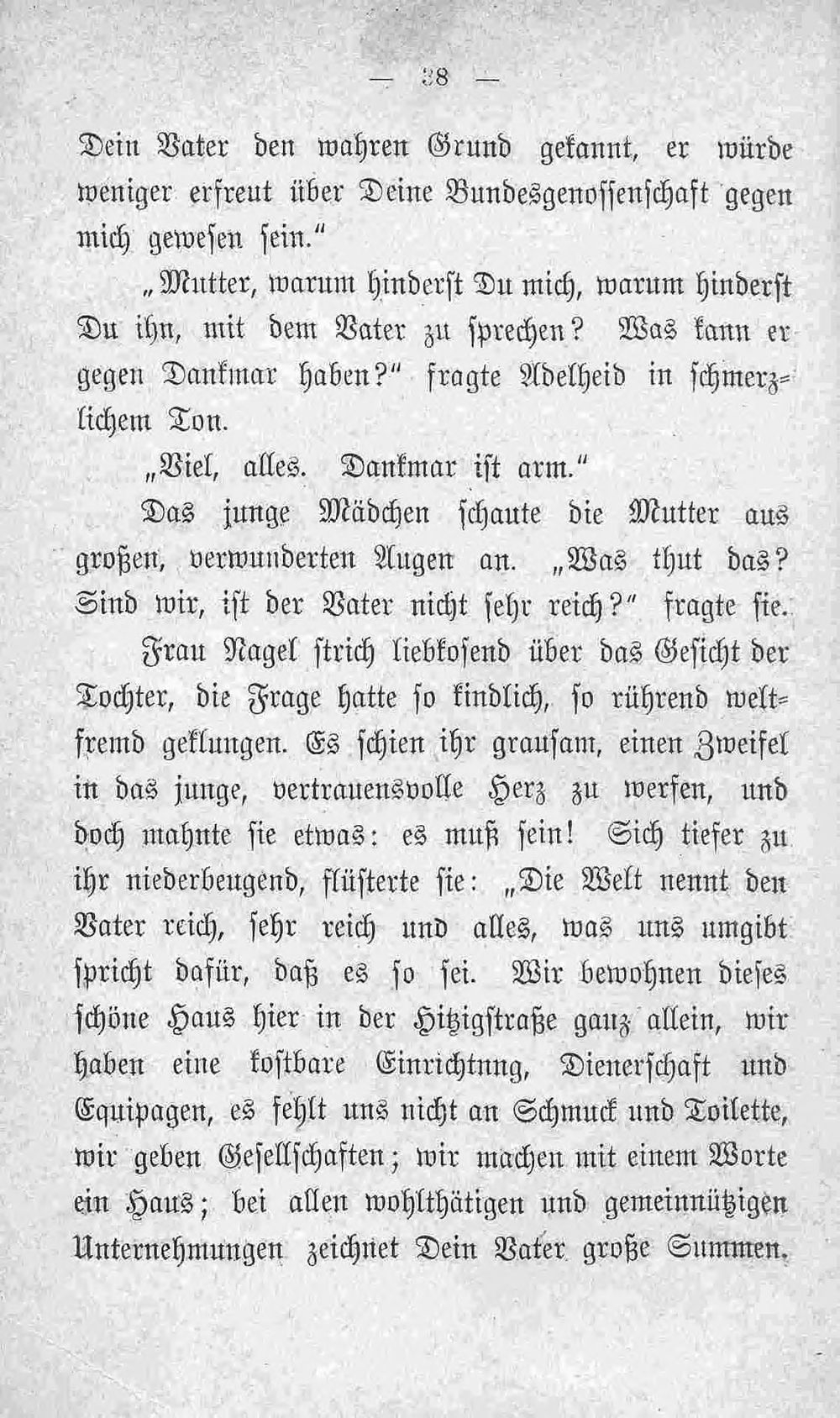 — 38 —

Dein Vater den wahren Grund gekannt, er würde weniger erfreut über Deine Bundesgenossenschaft gegen mich gewesen sein."

„Mutter, warum hinderst Du mich, warum hinderst Du ihn, mit dem Vater zu sprechen? Was kann er gegen Dankmar haben?" fragte Adelheid in schmerzlichem Ton.

„Viel, alles. Dankmar ist arm."

Das junge Mädchen schaute die Mutter aus großen, verwunderten Augen an. „Was thut das? Sind wir, ist der Vater nicht sehr reich?" fragte sie.

Frau Nagel strich liebkosend über das Gesicht der Tochter, die Frage hatte so kindlich, so rührend weltfremd geklungen. Es schien ihr grausam, einen Zweifel in das junge, vertrauensvolle Herz zu werfen, und doch mahnte sie etwas: es muß sein! Sich tiefer zu ihr niederbeugend, flüsterte sie: „Die Welt nennt den Vater reich, sehr reich und alles, was uns umgibt spricht dafür, daß es so sei. Wir bewohnen dieses schöne Haus hier in der Hitzigstraße ganz allein, wir haben eine kostbare Einrichtung, Dienerschaft und Equipagen, es fehlt uns nicht an Schmuck und Toilette, wir geben Gesellschaften; wir machen mit einem Worte ein Haus; bei allen wohlthätigen und gemeinnützigen Unternehmungen zeichnet Dein Vater große Summen.